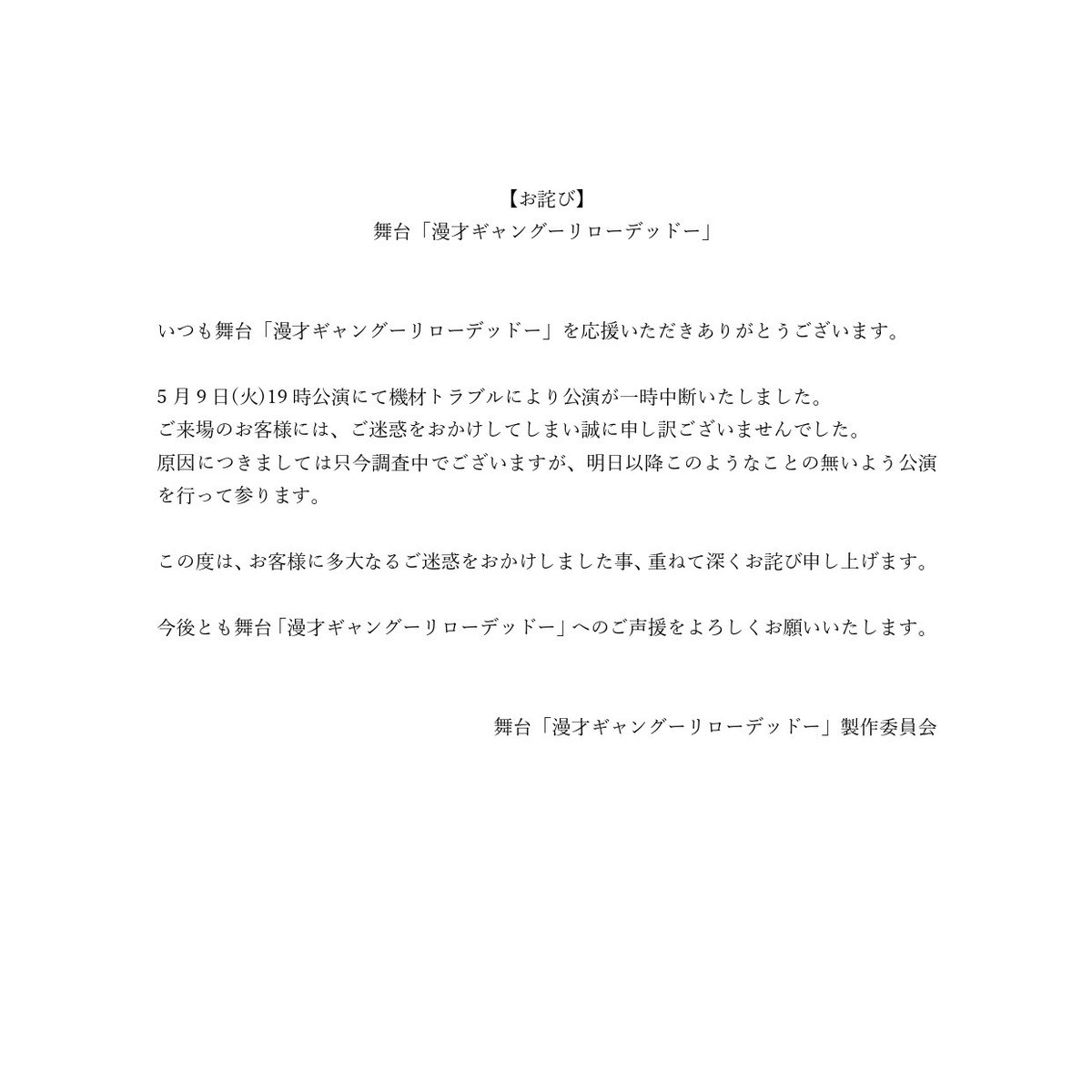 【お詫び】
舞台「漫才ギャングーリローデッドー」

いつも舞台「漫才ギャングーリローデッドー」を応援いただきありがとうございます。

5月9日(火)19時公演にて機材トラブルにより公演が一時中断いたしました。
ご来場のお客様には、ご迷惑をおかけしてしまい誠に申し訳ございませんでした。
原因につきましては只今調査中でございますが、明日以降このようなことの無いよう公演を行って参ります。

この度は、お客様に多大なるご迷惑をおかけしました事、重ねて深くお詫び申し上げます。

今後とも舞台「漫才ギャングーリローデッドー」へのご声援をよろしくお願いいたします。

舞台「漫才ギャングーリローデッドー」製作委員会